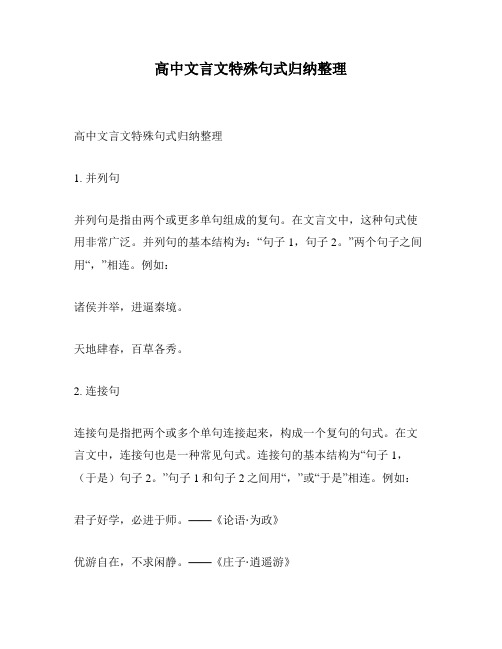 高中文言文特殊句式归纳整理

高中文言文特殊句式归纳整理

1. 并列句

并列句是指由两个或更多单句组成的复句。在文言文中，这种句式使用非常广泛。并列句的基本结构为：“句子 1，句子 2。”两个句子之间用“，”相连。例如：

诸侯并举，进逼秦境。

天地肆春，百草各秀。

2. 连接句

连接句是指把两个或多个单句连接起来，构成一个复句的句式。在文言文中，连接句也是一种常见句式。连接句的基本结构为“句子 1，（于是）句子 2。”句子 1 和句子 2 之间用“，”或“于是”相连。例如：

君子好学，必进于师。——《论语·为政》

优游自在，不求闲静。——《庄子·逍遥游》